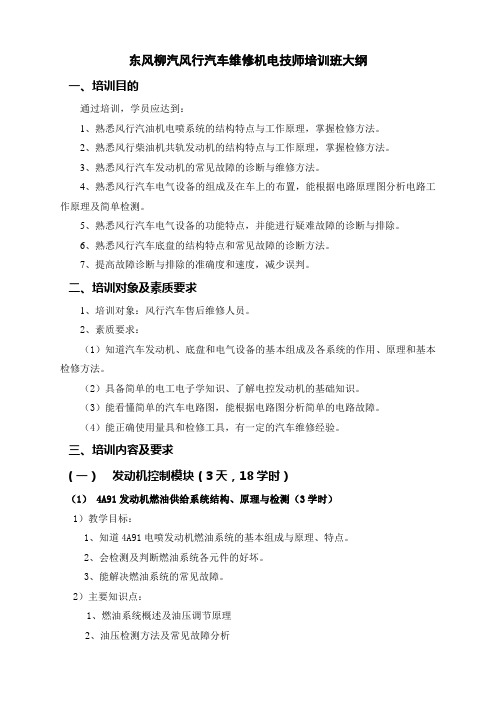 东风柳汽风行汽车维修机电技师培训班大纲

一、培训目的

通过培训，学员应达到：

1、熟悉风行汽油机电喷系统的结构特点与工作原理，掌握检修方法。

2、熟悉风行柴油机共轨发动机的结构特点与工作原理，掌握检修方法。

3、熟悉风行汽车发动机的常见故障的诊断与维修方法。

4、熟悉风行汽车电气设备的组成及在车上的布置，能根据电路原理图分析电路工作原理及简单检测。

5、熟悉风行汽车电气设备的功能特点，并能进行疑难故障的诊断与排除。

6、熟悉风行汽车底盘的结构特点和常见故障的诊断方法。

7、提高故障诊断与排除的准确度和速度，减少误判。

二、培训对象及素质要求

1、培训对象：风行汽车售后维修人员。

2、素质要求：

（1）知道汽车发动机、底盘和电气设备的基本组成及各系统的作用、原理和基本检修方法。

（2）具备简单的电工电子学知识、了解电控发动机的基础知识。

（3）能看懂简单的汽车电路图，能根据电路图分析简单的电路故障。

（4）能正确使用量具和检修工具，有一定的汽车维修经验。

三、培训内容及要求

（一） 发动机控制模块（3天，18学时）

（1） 4A91发动机燃油供给系统结构、原理与检测（3学时）

1）教学目标：

1、知道4A91电喷发动机燃油系统的基本组成与原理、特点。

2、会检测及判断燃油系统各元件的好坏。

3、能解决燃油系统的常见故障。

2）主要知识点：

1、燃油系统概述及油压调节原理

2、油压检测方法及常见故障分析